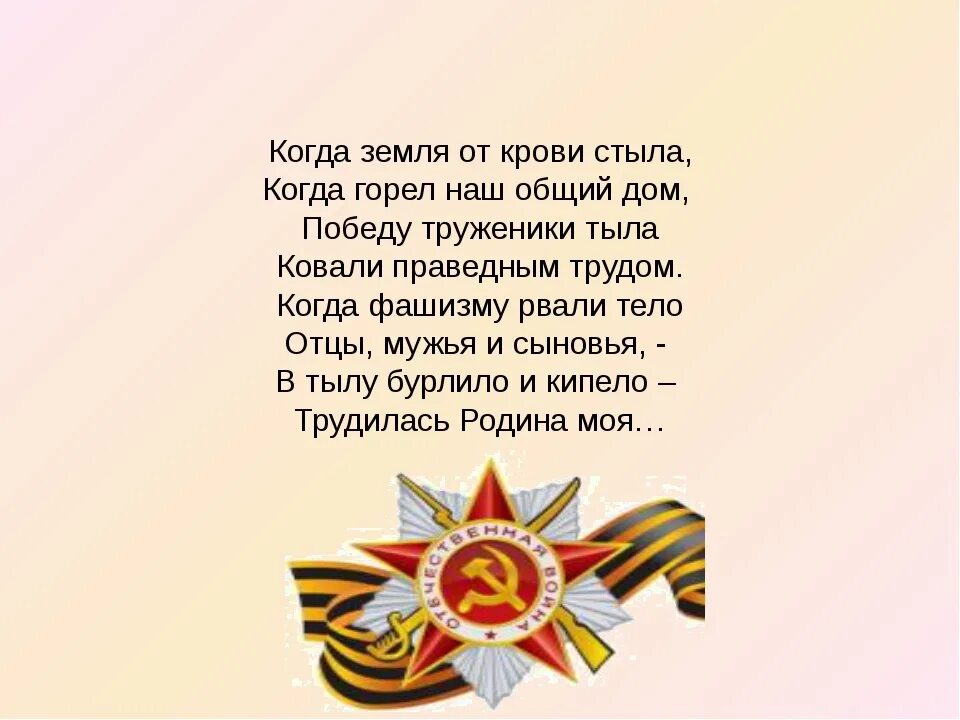 Когда земля от крови стыла,
Когда горел наш общий дом,
Победу труженики тыла
Ковали праведным трудом.
Когда фашизму рвали тело
Отцы, мужья и сыновья, -
В тылу бурлило и кипело –
Трудилась Родина моя…

ОТЕЧЕСТВЕННАЯ ВОЙНА